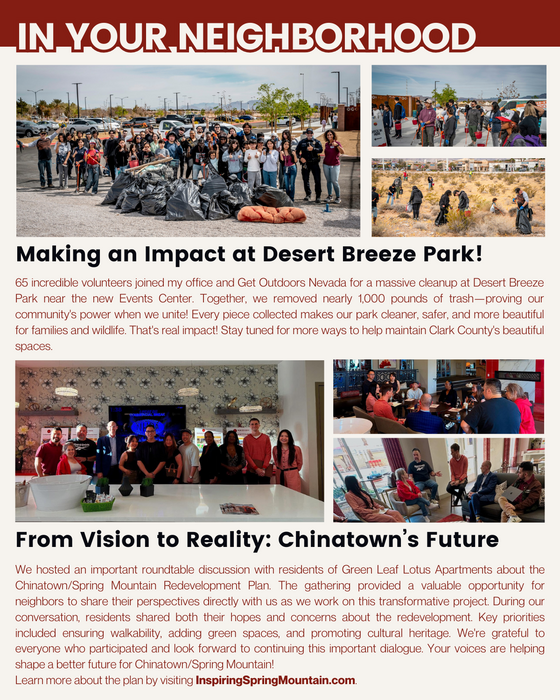 IN YOUR NEIGHBORHOOD

Making an Impact at Desert Breeze Park!

65 incredible volunteers joined my office and Get Outdoors Nevada for a massive cleanup at Desert Breeze Park near the new Events Center. Together, we removed nearly 1,000 pounds of trash—proving our community's power when we unite! Every piece collected makes our park cleaner, safer, and more beautiful for families and wildlife. That's real impact! Stay tuned for more ways to help maintain Clark County's beautiful spaces.

From Vision to Reality: Chinatown's Future

We hosted an important roundtable discussion with residents of Green Leaf Lotus Apartments about the Chinatown/Spring Mountain Redevelopment Plan. The gathering provided a valuable opportunity for neighbors to share their perspectives directly with us as we work on this transformative project. During our conversation, residents shared both their hopes and concerns about the redevelopment. Key priorities included ensuring walkability, adding green spaces, and promoting cultural heritage. We're grateful to everyone who participated and look forward to continuing this important dialogue. Your voices are helping shape a better future for Chinatown/Spring Mountain!
Learn more about the plan by visiting InspiringSpringMountain.com.